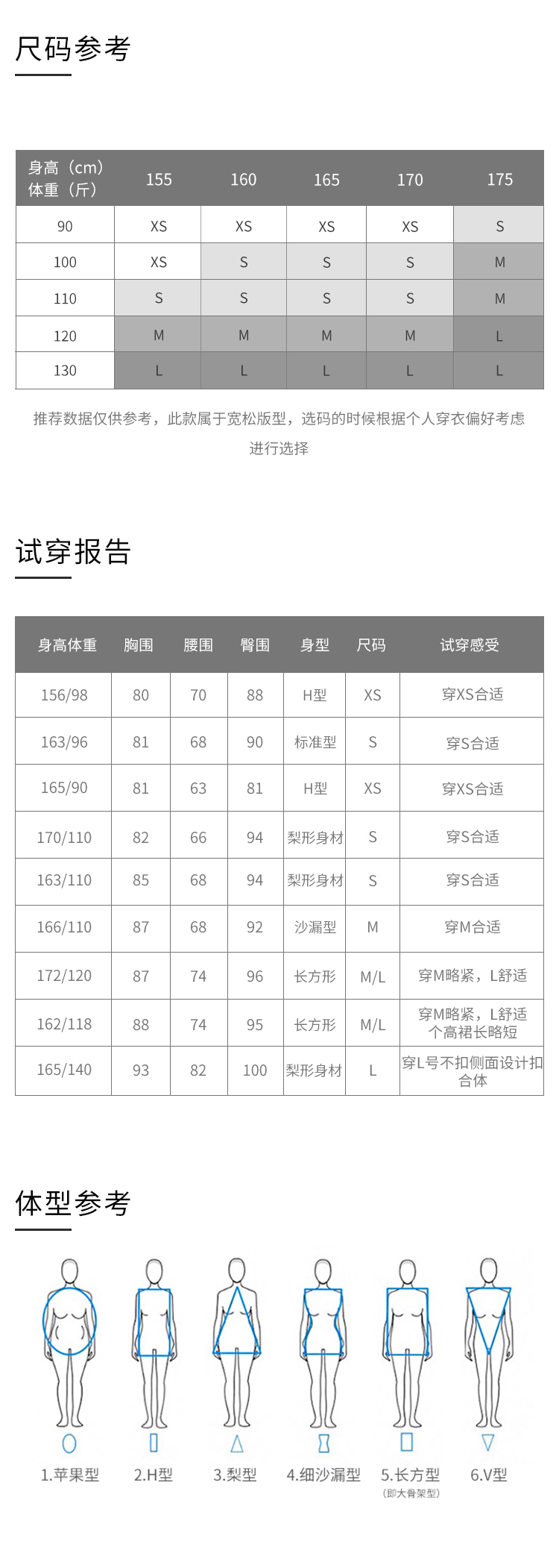 尺码参考

| 身高（cm）体重（斤） | 155 | 160 | 165 | 170 | 175 |
|---|---|---|---|---|---|
| 90 | XS | XS | XS | XS | S |
| 100 | XS | S | S | S | M |
| 110 | S | S | S | S | M |
| 120 | M | M | M | M | L |
| 130 | L | L | L | L | L |

推荐数据仅供参考，此款属于宽松版型，选码的时候根据个人穿衣偏好考虑进行选择

试穿报告

| 身高体重 | 胸围 | 腰围 | 臀围 | 身型 | 尺码 | 试穿感受 |
|---|---|---|---|---|---|---|
| 156/98 | 80 | 70 | 88 | H型 | XS | 穿XS合适 |
| 163/96 | 81 | 68 | 90 | 标准型 | S | 穿S合适 |
| 165/90 | 81 | 63 | 81 | H型 | XS | 穿XS合适 |
| 170/110 | 82 | 66 | 94 | 梨形身材 | S | 穿S合适 |
| 163/110 | 85 | 68 | 94 | 梨形身材 | S | 穿S合适 |
| 166/110 | 87 | 68 | 92 | 沙漏型 | M | 穿M合适 |
| 172/120 | 87 | 74 | 96 | 长方形 | M/L | 穿M略紧，L舒适 |
| 162/118 | 88 | 74 | 95 | 长方形 | M/L | 穿M略紧，L舒适个高裙长略短 |
| 165/140 | 93 | 82 | 100 | 梨形身材 | L | 穿L号不扣侧面设计扣合体 |

体型参考

1.苹果型 2.H型 3.梨型 4.细沙漏型 5.长方型 (即大骨架型) 6.V型